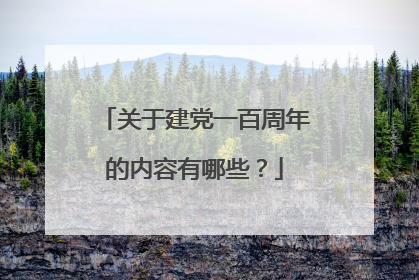 「关于建党一百周年的内容有哪些？」